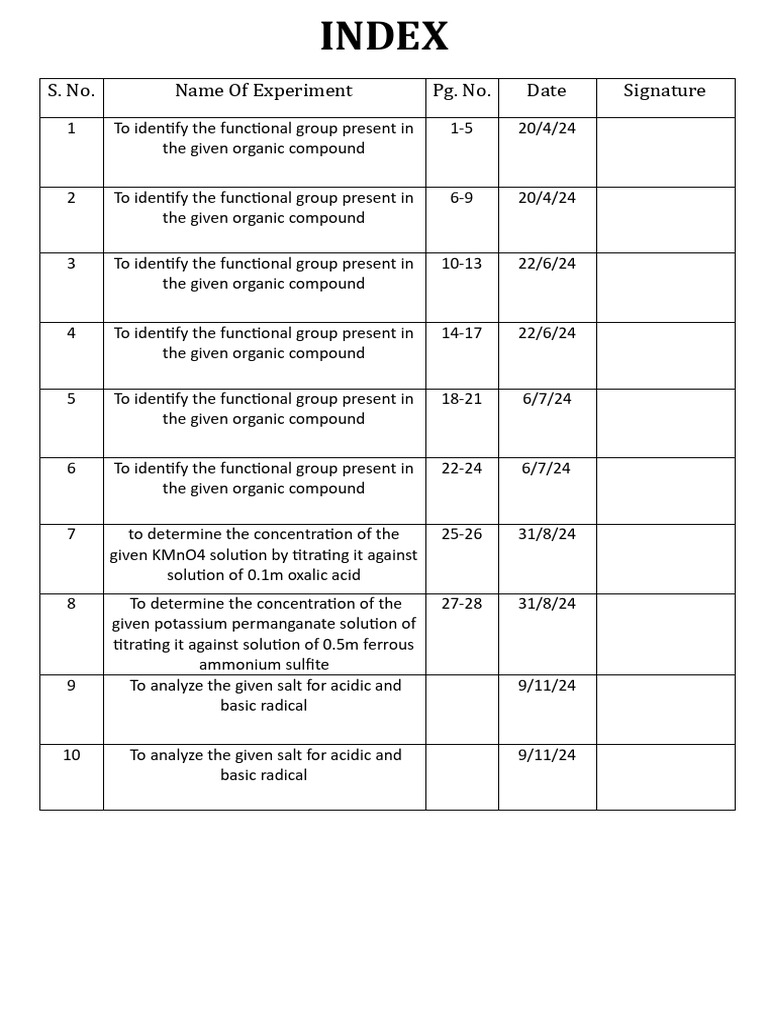 INDEX

| S. No. | Name Of Experiment | Pg. No. | Date | Signature |
|---|---|---|---|---|
| 1 | To identify the functional group present in the given organic compound | 1-5 | 20/4/24 | |
| 2 | To identify the functional group present in the given organic compound | 6-9 | 20/4/24 | |
| 3 | To identify the functional group present in the given organic compound | 10-13 | 22/6/24 | |
| 4 | To identify the functional group present in the given organic compound | 14-17 | 22/6/24 | |
| 5 | To identify the functional group present in the given organic compound | 18-21 | 6/7/24 | |
| 6 | To identify the functional group present in the given organic compound | 22-24 | 6/7/24 | |
| 7 | to determine the concentration of the given KMnO4 solution by titrating it against solution of 0.1m oxalic acid | 25-26 | 31/8/24 | |
| 8 | To determine the concentration of the given potassium permanganate solution of titrating it against solution of 0.5m ferrous ammonium sulfite | 27-28 | 31/8/24 | |
| 9 | To analyze the given salt for acidic and basic radical | | 9/11/24 | |
| 10 | To analyze the given salt for acidic and basic radical | | 9/11/24 | |